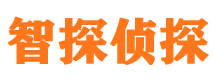 智探侦探